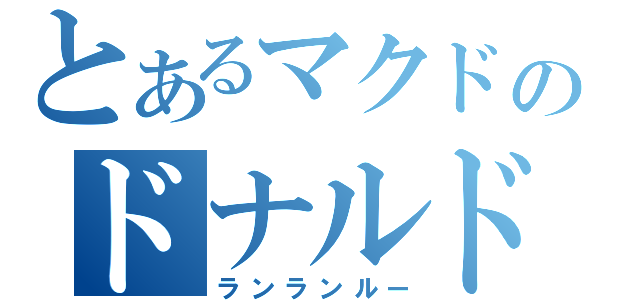 とあるマクドの
ドナルド
ランランルー